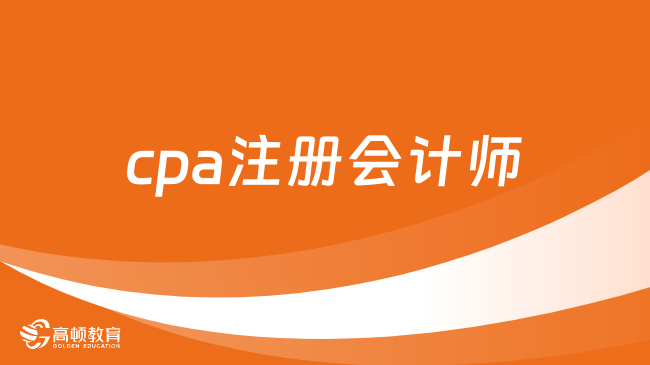 cpa注册会计师

高顿教育
GOLDEN EDUCATION